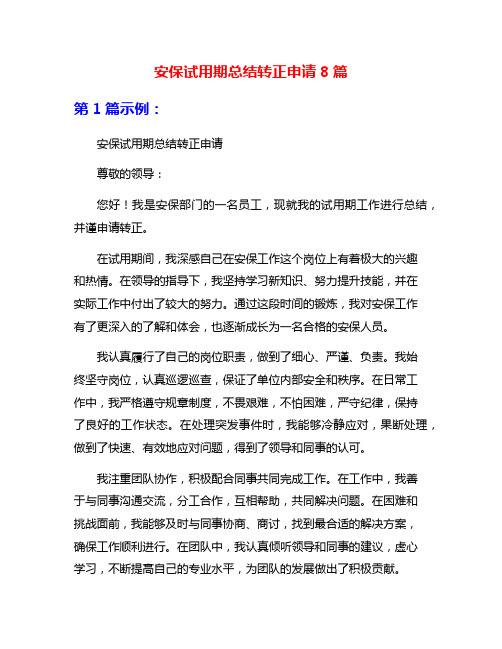 安保试用期总结转正申请 8 篇

第 1 篇示例：

安保试用期总结转正申请

尊敬的领导：

您好！我是安保部门的一名员工，现就我的试用期工作进行总结，并谨申请转正。

在试用期间，我深感自己在安保工作这个岗位上有着极大的兴趣和热情。在领导的指导下，我坚持学习新知识、努力提升技能，并在实际工作中付出了较大的努力。通过这段时间的锻炼，我对安保工作有了更深入的了解和体会，也逐渐成长为一名合格的安保人员。

我认真履行了自己的岗位职责，做到了细心、严谨、负责。我始终坚守岗位，认真巡逻巡查，保证了单位内部安全和秩序。在日常工作中，我严格遵守规章制度，不畏艰难，不怕困难，严守纪律，保持了良好的工作状态。在处理突发事件时，我能够冷静应对，果断处理，做到了快速、有效地应对问题，得到了领导和同事的认可。

我注重团队协作，积极配合同事共同完成工作。在工作中，我善于与同事沟通交流，分工合作，互相帮助，共同解决问题。在困难和挑战面前，我能够及时与同事协商、商讨，找到最合适的解决方案，确保工作顺利进行。在团队中，我认真倾听领导和同事的建议，虚心学习，不断提高自己的专业水平，为团队的发展做出了积极贡献。